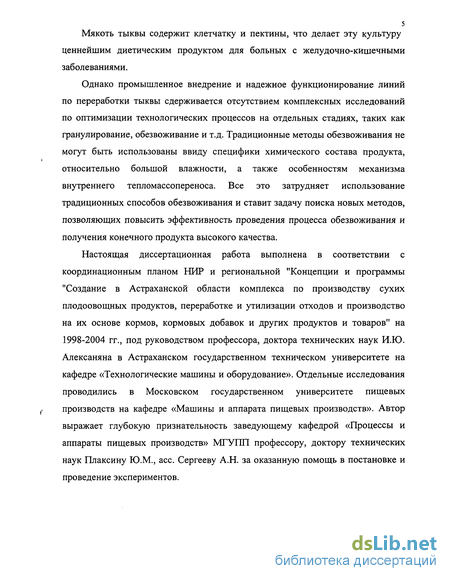 5

Мякоть тыквы содержит клетчатку и пектины, что делает эту культуру ценнейшим диетическим продуктом для больных с желудочно-кишечными заболеваниями.

Однако промышленное внедрение и надежное функционирование линий по переработки тыквы сдерживается отсутствием комплексных исследований по оптимизации технологических процессов на отдельных стадиях, таких как гранулирование, обезвоживание и т.д. Традиционные методы обезвоживания не могут быть использованы ввиду специфики химического состава продукта, относительно большой влажности, а также особенностям механизма внутреннего тепломассопереноса. Все это затрудняет использование традиционных способов обезвоживания и ставит задачу поиска новых методов, позволяющих повысить эффективность проведения процесса обезвоживания и получения конечного продукта высокого качества.

Настоящая диссертационная работа выполнена в соответствии с координационным планом НИР и региональной "Концепции и программы "Создание в Астраханской области комплекса по производству сухих плодоовощных продуктов, переработке и утилизации отходов и производство на их основе кормов, кормовых добавок и других продуктов и товаров" на 1998-2004 гг., под руководством профессора, доктора технических наук И.Ю. Алексаняна в Астраханском государственном техническом университете на кафедре «Технологические машины и оборудование». Отдельные исследования проводились в Московском государственном университете пищевых производств на кафедре «Машины и аппарата пищевых производств». Автор выражает глубокую признательность заведующему кафедрой «Процессы и аппараты пищевых производств» МГУПП профессору, доктору технических наук Плаксину Ю.М., асс. Сергееву А.Н. за оказанную помощь в постановке и проведение экспериментов.

dsLib.net
библиотека диссертаций